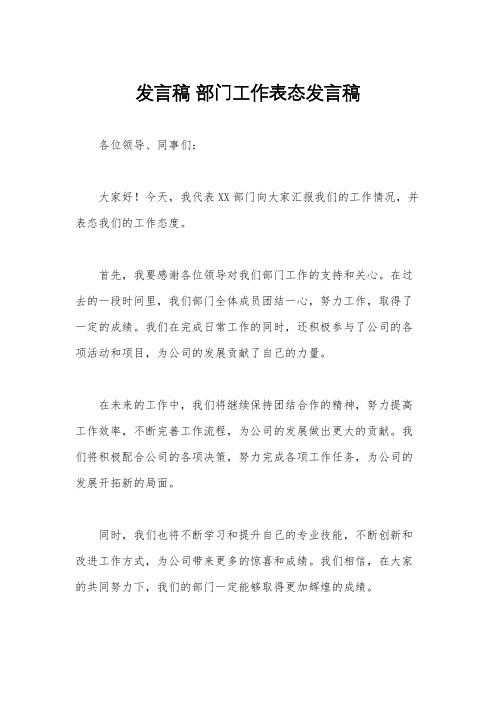 发言稿 部门工作表态发言稿

各位领导、同事们：

大家好！今天，我代表XX部门向大家汇报我们的工作情况，并表态我们的工作态度。

首先，我要感谢各位领导对我们部门工作的支持和关心。在过去的一段时间里，我们部门全体成员团结一心，努力工作，取得了一定的成绩。我们在完成日常工作的同时，还积极参与了公司的各项活动和项目，为公司的发展贡献了自己的力量。

在未来的工作中，我们将继续保持团结合作的精神，努力提高工作效率，不断完善工作流程，为公司的发展做出更大的贡献。我们将积极配合公司的各项决策，努力完成各项工作任务，为公司的发展开拓新的局面。

同时，我们也将不断学习和提升自己的专业技能，不断创新和改进工作方式，为公司带来更多的惊喜和成绩。我们相信，在大家的共同努力下，我们的部门一定能够取得更加辉煌的成绩。